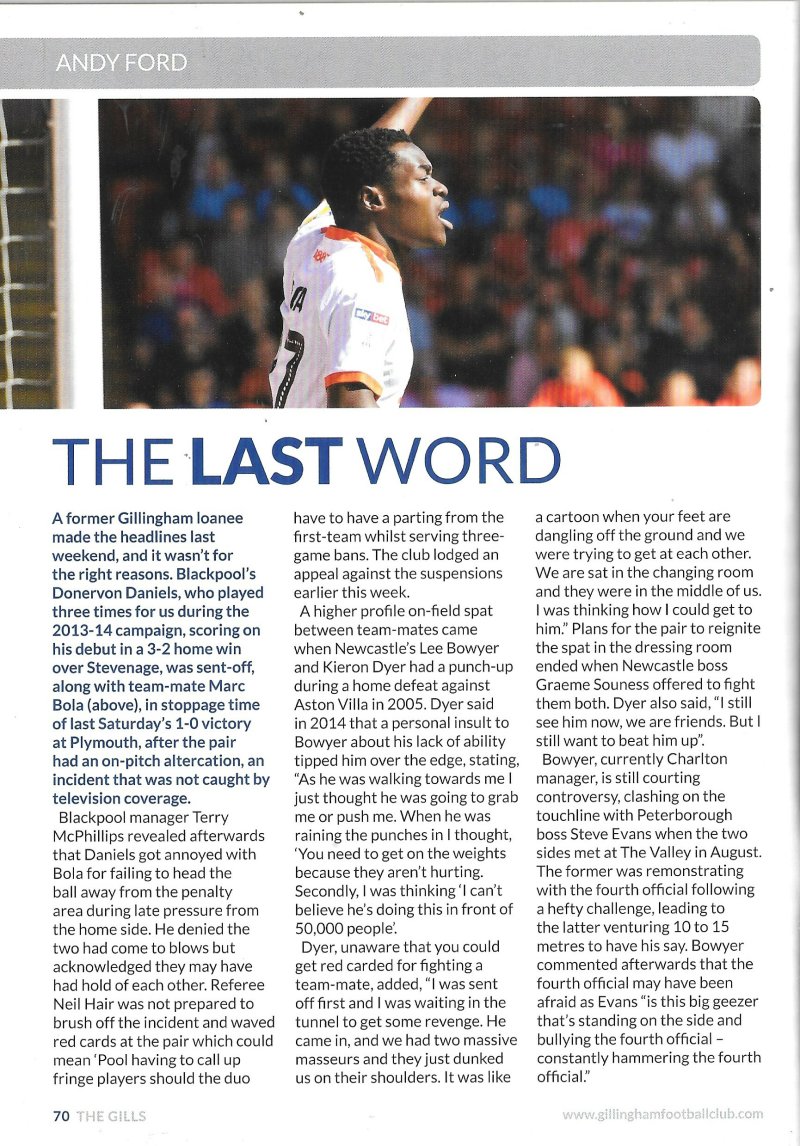 ANDY FORD

THE LAST WORD

A former Gillingham loanee made the headlines last weekend, and it wasn't for the right reasons. Blackpool's Donervon Daniels, who played three times for us during the 2013-14 campaign, scoring on his debut in a 3-2 home win over Stevenage, was sent-off, along with team-mate Marc Bola (above), in stoppage time of last Saturday's 1-0 victory at Plymouth, after the pair had an on-pitch altercation, an incident that was not caught by television coverage.

Blackpool manager Terry McPhillips revealed afterwards that Daniels got annoyed with Bola for failing to head the ball away from the penalty area during late pressure from the home side. He denied the two had come to blows but acknowledged they may have had hold of each other. Referee Neil Hair was not prepared to brush off the incident and waved red cards at the pair which could mean 'Pool having to call up fringe players should the duo have to have a parting from the first-team whilst serving three-game bans. The club lodged an appeal against the suspensions earlier this week.

A higher profile on-field spat between team-mates came when Newcastle's Lee Bowyer and Kieron Dyer had a punch-up during a home defeat against Aston Villa in 2005. Dyer said in 2014 that a personal insult to Bowyer about his lack of ability tipped him over the edge, stating, "As he was walking towards me I just thought he was going to grab me or push me. When he was raining the punches in I thought, 'You need to get on the weights because they aren't hurting. Secondly, I was thinking 'I can't believe he's doing this in front of 50,000 people'.

Dyer, unaware that you could get red carded for fighting a team-mate, added, "I was sent off first and I was waiting in the tunnel to get some revenge. He came in, and we had two massive masseurs and they just dunked us on their shoulders. It was like a cartoon when your feet are dangling off the ground and we were trying to get at each other. We are sat in the changing room and they were in the middle of us. I was thinking how I could get to him." Plans for the pair to reignite the spat in the dressing room ended when Newcastle boss Graeme Souness offered to fight them both. Dyer also said, "I still see him now, we are friends. But I still want to beat him up".

Bowyer, currently Charlton manager, is still courting controversy, clashing on the touchline with Peterborough boss Steve Evans when the two sides met at The Valley in August. The former was remonstrating with the fourth official following a hefty challenge, leading to the latter venturing 10 to 15 metres to have his say. Bowyer commented afterwards that the fourth official may have been afraid as Evans "is this big geezer that's standing on the side and bullying the fourth official – constantly hammering the fourth official."

70 THE GILLS

www.gillinghamfootballclub.com